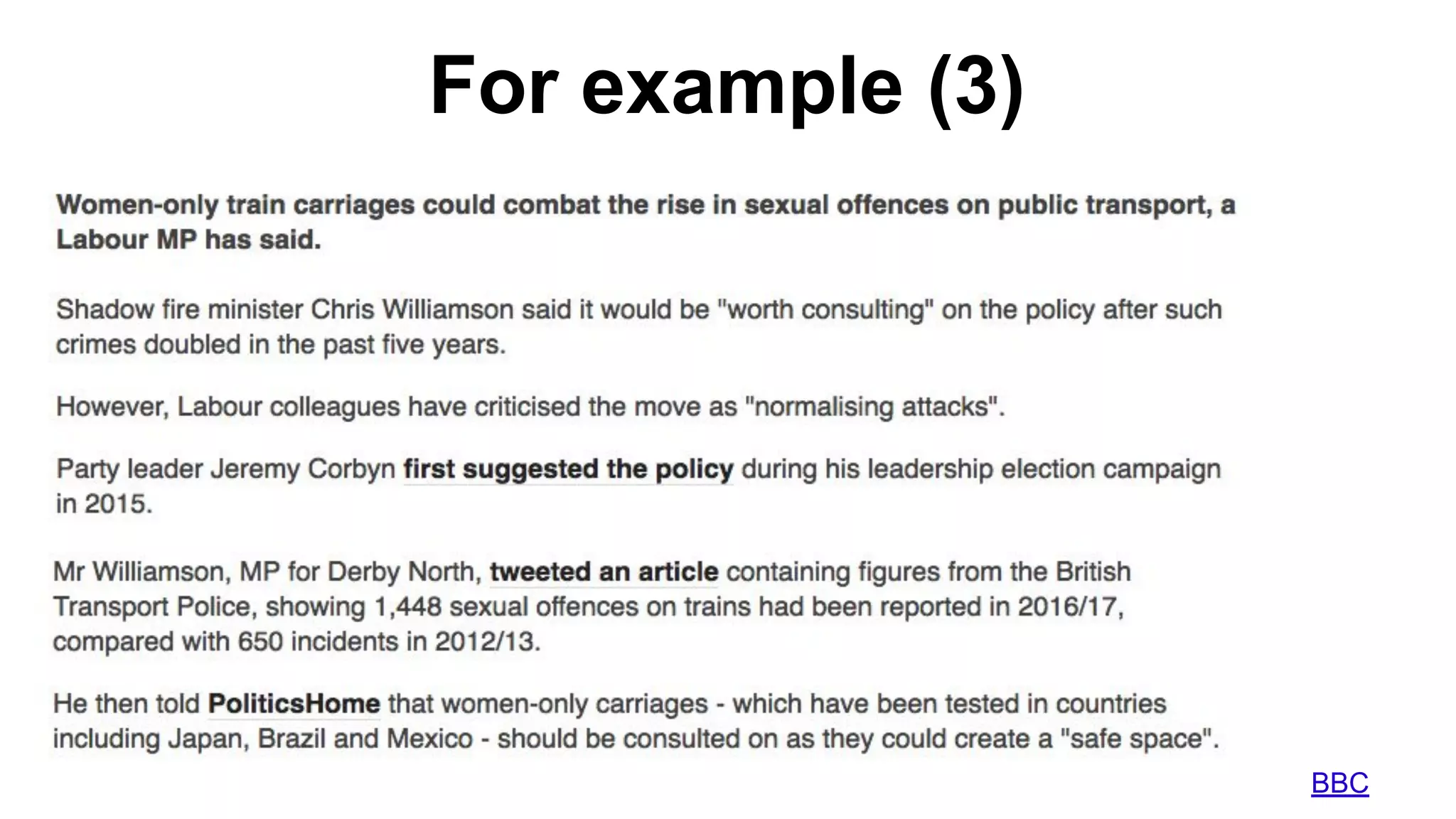 For example (3)

Women-only train carriages could combat the rise in sexual offences on public transport, a Labour MP has said.

Shadow fire minister Chris Williamson said it would be "worth consulting" on the policy after such crimes doubled in the past five years.

However, Labour colleagues have criticised the move as "normalising attacks".

Party leader Jeremy Corbyn first suggested the policy during his leadership election campaign in 2015.

Mr Williamson, MP for Derby North, tweeted an article containing figures from the British Transport Police, showing 1,448 sexual offences on trains had been reported in 2016/17, compared with 650 incidents in 2012/13.

He then told PoliticsHome that women-only carriages - which have been tested in countries including Japan, Brazil and Mexico - should be consulted on as they could create a "safe space".

BBC